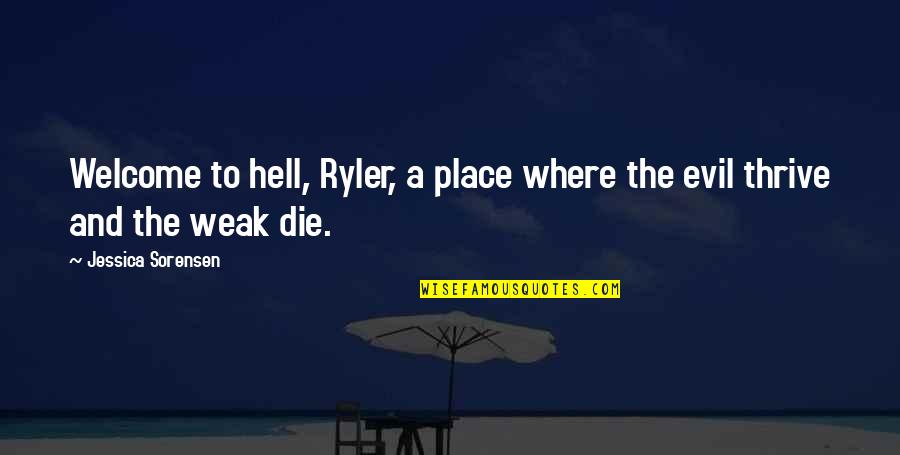 Welcome to hell, Ryler, a place where the evil thrive and the weak die.

— Jessica Sorensen

WISEFAMOUSQUOTES.COM